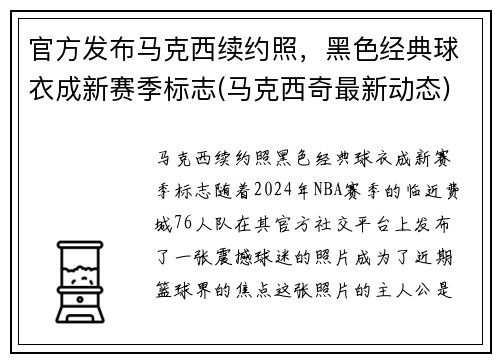 官方发布马克西续约照，黑色经典球衣成新赛季标志(马克西奇最新动态)

马克西续约照黑色经典球衣成新赛季标志随着2024年NBA赛季的临近费城76人队在其官方社交平台上发布了一张震撼球迷的照片成为了近期篮球界的焦点这张照片的主人公是